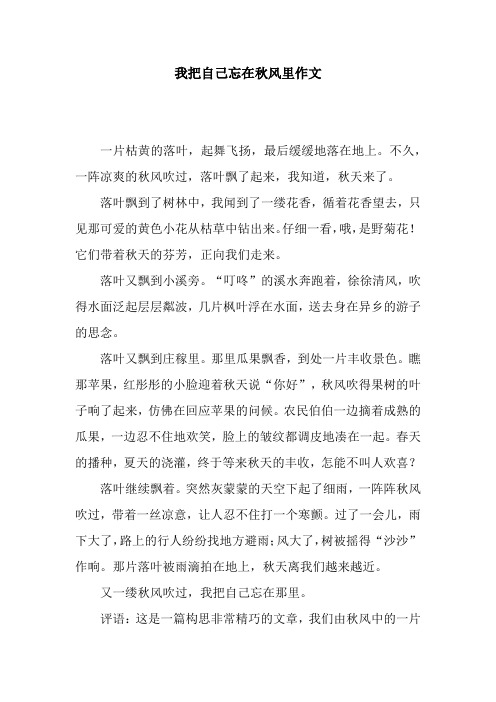 我把自己忘在秋风里作文

一片枯黄的落叶，起舞飞扬，最后缓缓地落在地上。不久，一阵凉爽的秋风吹过，落叶飘了起来，我知道，秋天来了。

落叶飘到了树林中，我闻到了一缕花香，循着花香望去，只见那可爱的黄色小花从枯草中钻出来。仔细一看，哦，是野菊花！它们带着秋天的芬芳，正向我们走来。

落叶又飘到小溪旁。“叮咚”的溪水奔跑着，徐徐清风，吹得水面泛起层层粼波，几片枫叶浮在水面，送去身在异乡的游子的思念。

落叶又飘到庄稼里。那里瓜果飘香，到处一片丰收景色。瞧那苹果，红彤彤的小脸迎着秋天说“你好”，秋风吹得果树的叶子响了起来，仿佛在回应苹果的问候。农民伯伯一边摘着成熟的瓜果，一边忍不住地欢笑，脸上的皱纹都调皮地凑在一起。春天的播种，夏天的浇灌，终于等来秋天的丰收，怎能不叫人欢喜？

落叶继续飘着。突然灰蒙蒙的天空下起了细雨，一阵阵秋风吹过，带着一丝凉意，让人忍不住打一个寒颤。过了一会儿，雨下大了，路上的行人纷纷找地方避雨；风大了，树被摇得“沙沙”作响。那片落叶被雨滴拍在地上，秋天离我们越来越近。

又一缕秋风吹过，我把自己忘在那里。

评语：这是一篇构思非常精巧的文章，我们由秋风中的一片